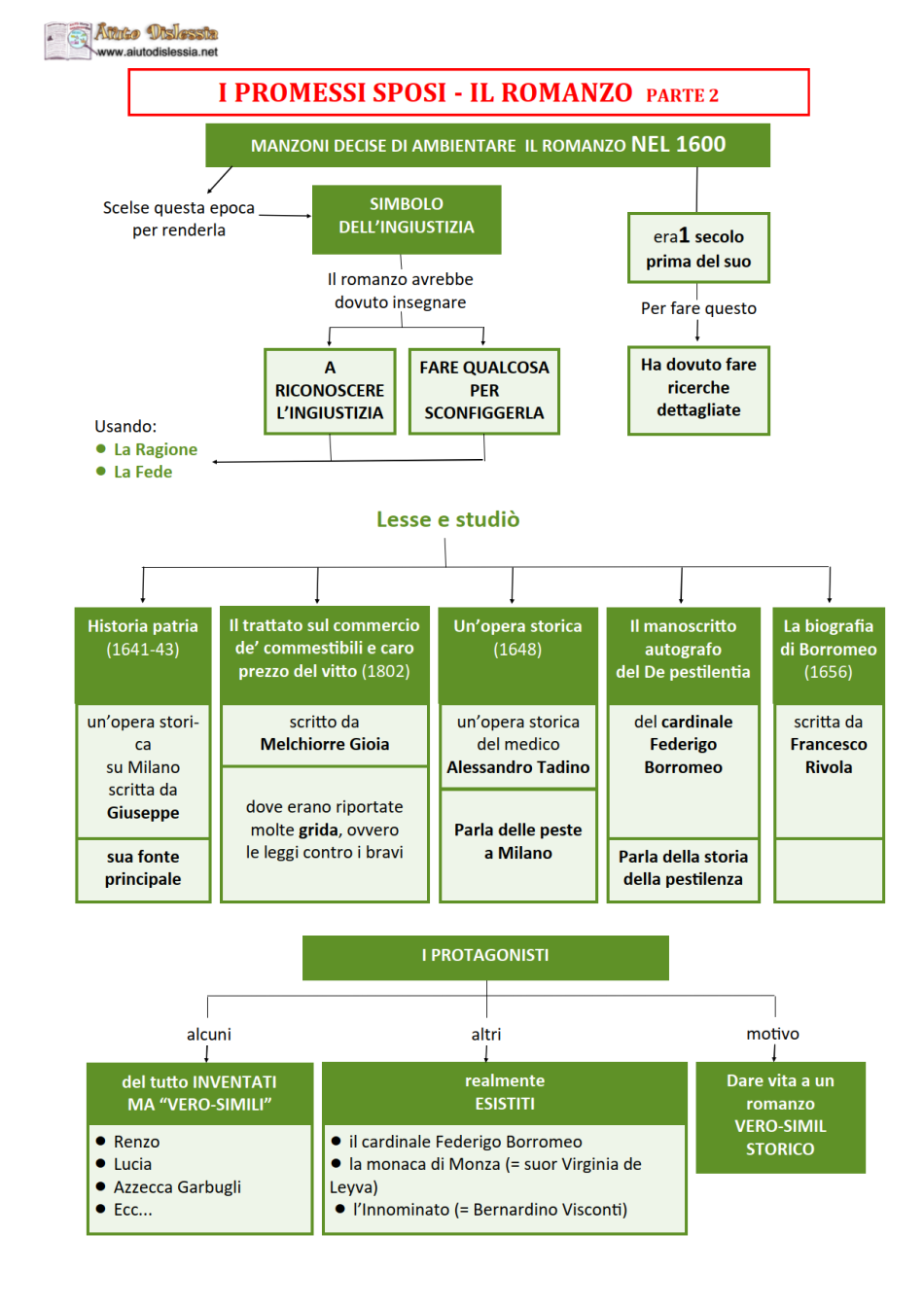 Aiuto Dislessia
www.aiutodislessia.net

I PROMESSI SPOSI - IL ROMANZO PARTE 2

MANZONI DECISE DI AMBIENTARE IL ROMANZO NEL 1600

Scelse questa epoca per renderla

SIMBOLO DELL'INGIUSTIZIA

Il romanzo avrebbe dovuto insegnare

A RICONOSCERE L'INGIUSTIZIA

FARE QUALCOSA PER SCONFIGGERLA

Usando:
● La Ragione
● La Fede

era 1 secolo prima del suo

Per fare questo

Ha dovuto fare ricerche dettagliate

Lesse e studiò

Historia patria (1641-43)

un'opera storica su Milano scritta da Giuseppe

sua fonte principale

Il trattato sul commercio de' commestibili e caro prezzo del vitto (1802)

scritto da Melchiorre Gioia

dove erano riportate molte grida, ovvero le leggi contro i bravi

Un'opera storica (1648)

un'opera storica del medico Alessandro Tadino

Parla delle peste a Milano

Il manoscritto autografo del De pestilentia

del cardinale Federigo Borromeo

Parla della storia della pestilenza

La biografia di Borromeo (1656)

scritta da Francesco Rivola

I PROTAGONISTI

alcuni

del tutto INVENTATI MA "VERO-SIMILI"

● Renzo
● Lucia
● Azzecca Garbugli
● Ecc...

altri

realmente ESISTITI

● il cardinale Federigo Borromeo
● la monaca di Monza (= suor Virginia de Leyva)
● l'Innominato (= Bernardino Visconti)

motivo

Dare vita a un romanzo VERO-SIMIL STORICO